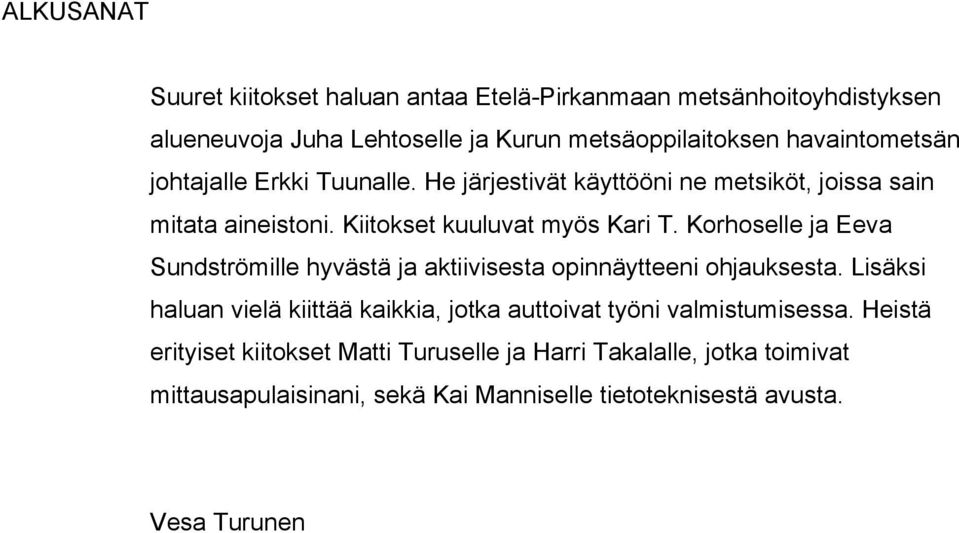 ALKUSANAT

Suuret kiitokset haluan antaa Etelä-Pirkanmaan metsänhoitoyhdistyksen alueneuvoja Juha Lehtoselle ja Kurun metsäoppilaitoksen havaintometsän johtajalle Erkki Tuunalle. He järjestivät käyttööni ne metsiköt, joissa sain mitata aineistoni. Kiitokset kuuluvat myös Kari T. Korhoselle ja Eeva Sundströmille hyvästä ja aktiivisesta opinnäytteeni ohjauksesta. Lisäksi haluan vielä kiittää kaikkia, jotka auttoivat työni valmistumisessa. Heistä erityiset kiitokset Matti Turuselle ja Harri Takalalle, jotka toimivat mittausapulaisinani, sekä Kai Manniselle tietoteknisestä avusta.

Vesa Turunen